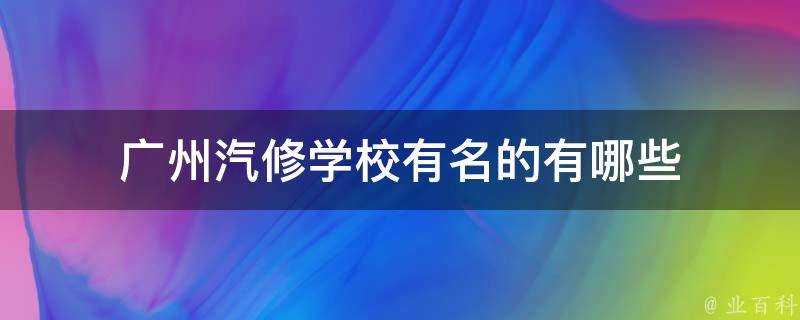 广州汽修学校有名的有哪些

@ 业百科